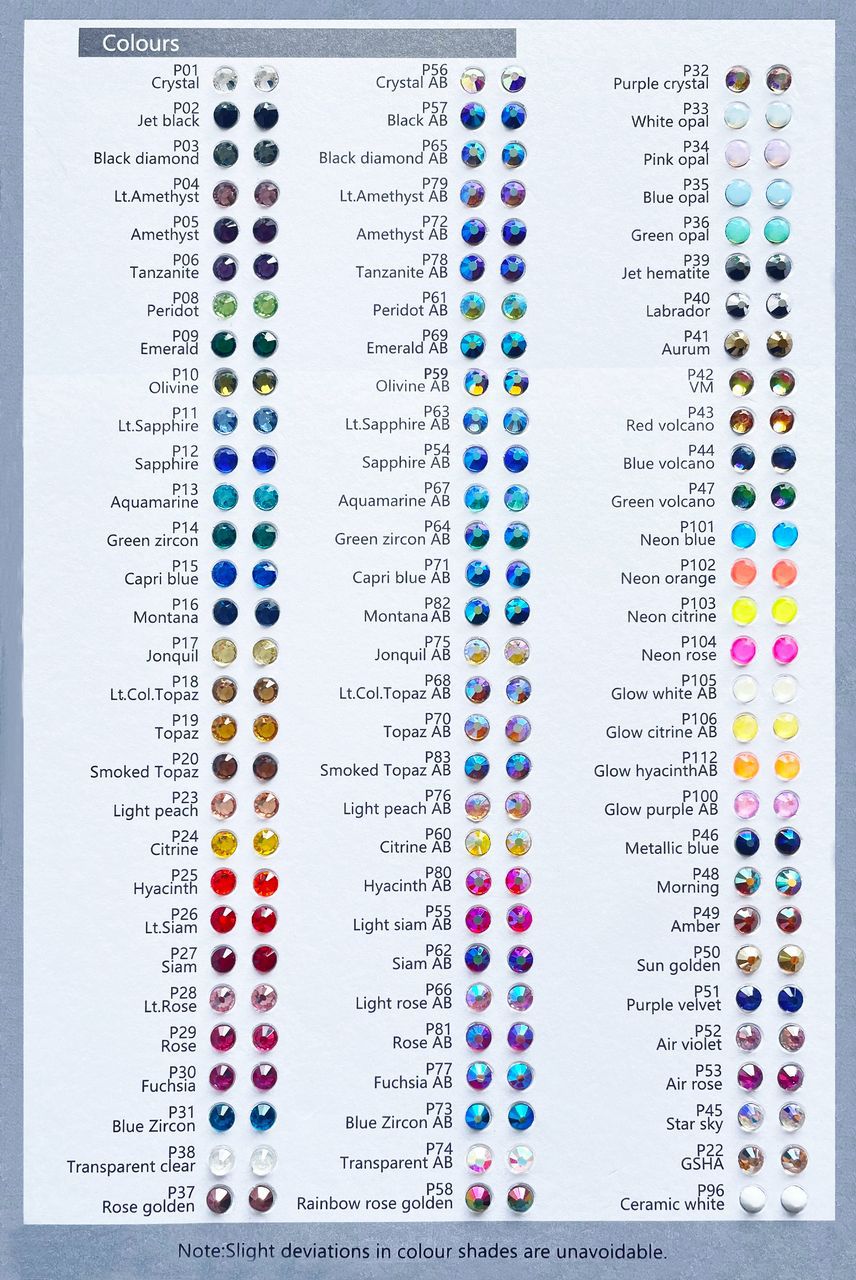 Colours

P01
Crystal

P02
Jet black

P03
Black diamond

P04
Lt.Amethyst

P05
Amethyst

P06
Tanzanite

P08
Peridot

P09
Emerald

P10
Olivine

P11
Lt.Sapphire

P12
Sapphire

P13
Aquamarine

P14
Green zircon

P15
Capri blue

P16
Montana

P17
Jonquil

P18
Lt.Col.Topaz

P19
Topaz

P20
Smoked Topaz

P23
Light peach

P24
Citrine

P25
Hyacinth

P26
Lt.Siam

P27
Siam

P28
Lt.Rose

P29
Rose

P30
Fuchsia

P31
Blue Zircon

P38
Transparent clear

P37
Rose golden

P56
Crystal AB

P57
Black AB

P65
Black diamond AB

P79
Lt.Amethyst AB

P72
Amethyst AB

P78
Tanzanite AB

P61
Peridot AB

P69
Emerald AB

P59
Olivine AB

P63
Lt.Sapphire AB

P54
Sapphire AB

P67
Aquamarine AB

P64
Green zircon AB

P71
Capri blue AB

P82
Montana AB

P75
Jonquil AB

P68
Lt.Col.Topaz AB

P70
Topaz AB

P83
Smoked Topaz AB

P76
Light peach AB

P60
Citrine AB

P80
Hyacinth AB

P55
Light siam AB

P62
Siam AB

P66
Light rose AB

P81
Rose AB

P77
Fuchsia AB

P73
Blue Zircon AB

P74
Transparent AB

P58
Rainbow rose golden

P32
Purple crystal

P33
White opal

P34
Pink opal

P35
Blue opal

P36
Green opal

P39
Jet hematite

P40
Labrador

P41
Aurum

P42
VM

P43
Red volcano

P44
Blue volcano

P47
Green volcano

P101
Neon blue

P102
Neon orange

P103
Neon citrine

P104
Neon rose

P105
Glow white AB

P106
Glow citrine AB

P112
Glow hyacinthAB

P100
Glow purple AB

P46
Metallic blue

P48
Morning

P49
Amber

P50
Sun golden

P51
Purple velvet

P52
Air violet

P53
Air rose

P45
Star sky

P22
GSHA

P96
Ceramic white

Note:Slight deviations in colour shades are unavoidable.